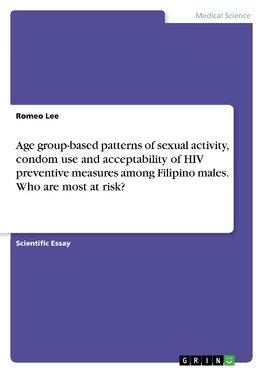 Medical Science

Romeo Lee

Age group-based patterns of sexual activity, condom use and acceptability of HIV preventive measures among Filipino males. Who are most at risk?

Scientific Essay

GRIN